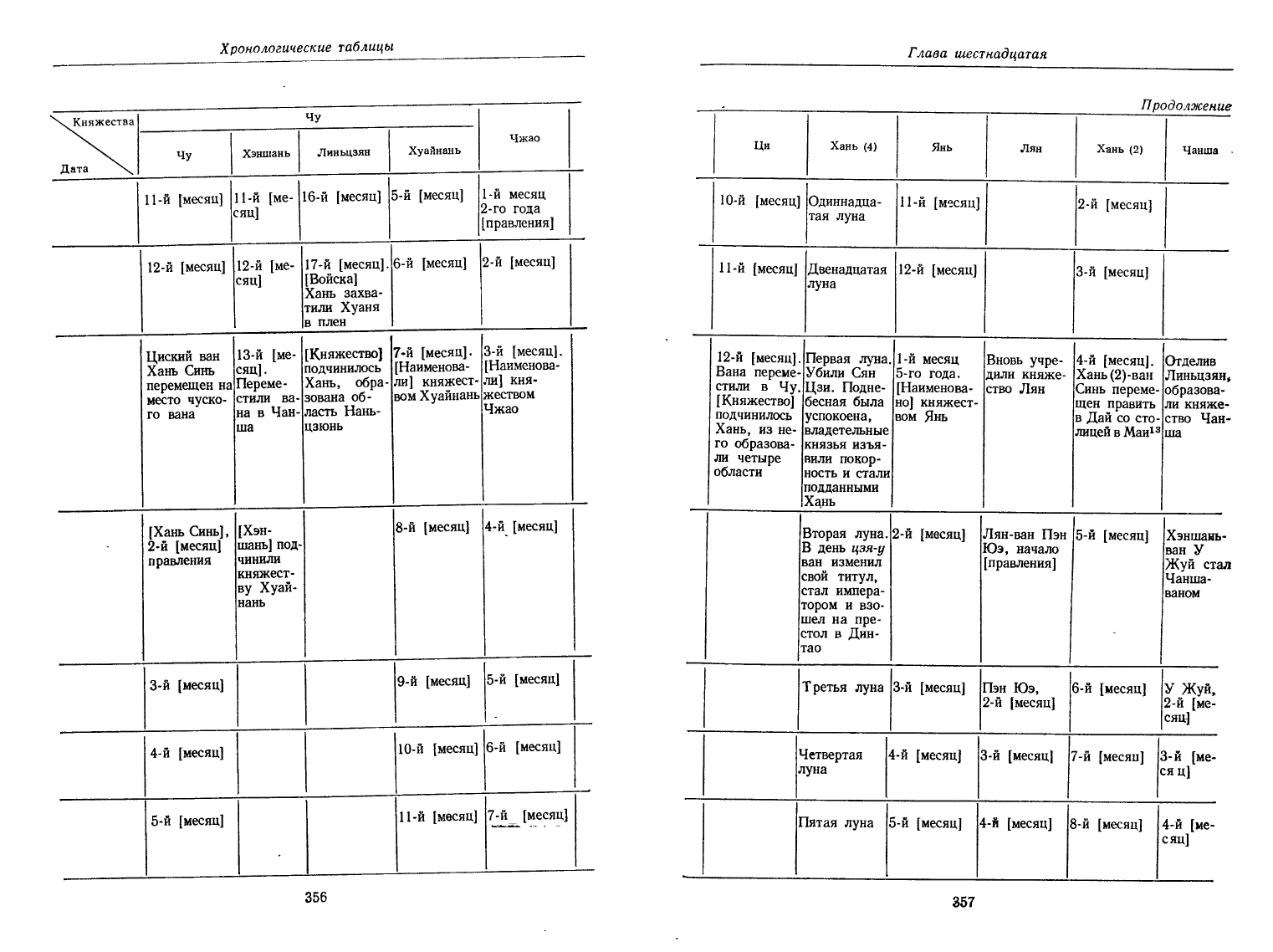 Хронологические таблицы

| Княжества / Дата | Чу: Чу | Чу: Хэншань | Чу: Линьцзян | Чу: Хуайнань | Чжао |
|---|---|---|---|---|---|
| | 11-й [месяц] | 11-й [месяц] | 16-й [месяц] | 5-й [месяц] | 1-й месяц 2-го года [правления] |
| | 12-й [месяц] | 12-й [месяц] | 17-й [месяц]. [Войска] Хань захватили Хуаня в плен | 6-й [месяц] | 2-й [месяц] |
| | Циский ван Хань Синь перемещен на место чуского вана | 13-й [месяц]. Переместили вана в Чанша | [Княжество] подчинилось Хань, образована область Наньцзюнь | 7-й [месяц]. [Наименовали] княжеством Хуайнань | 3-й [месяц]. [Наименовали] княжеством Чжао |
| | [Хань Синь], 2-й [месяц] правления | [Хэншань] подчинили княжеству Хуайнань | | 8-й [месяц] | 4-й [месяц] |
| | 3-й [месяц] | | | 9-й [месяц] | 5-й [месяц] |
| | 4-й [месяц] | | | 10-й [месяц] | 6-й [месяц] |
| | 5-й [месяц] | | | 11-й [месяц] | 7-й [месяц] |

356

Глава шестнадцатая

Продолжение

| Ци | Хань (4) | Янь | Лян | Хань (2) | Чанша |
|---|---|---|---|---|---|
| 10-й [месяц] | Одиннадцатая луна | 11-й [месяц] | | 2-й [месяц] | |
| 11-й [месяц] | Двенадцатая луна | 12-й [месяц] | | 3-й [месяц] | |
| 12-й [месяц]. Вана переместили в Чу. [Княжество] подчинилось Хань, из него образовали четыре области | Первая луна. Убили Сян Цзи. Поднебесная была успокоена, владетельные князья изъявили покорность и стали подданными Хань | 1-й месяц 5-го года. [Наименовано] княжеством Янь | Вновь учредили княжество Лян | 4-й [месяц]. Хань (2)-ван Синь перемещен править в Дай со столицей в Маи$^{13}$ | Отделив Линьцзян, образовали княжество Чанша |
| | Вторая луна. В день цзя-у ван изменил свой титул, стал императором и взошел на престол в Динтао | 2-й [месяц] | Лян-ван Пэн Юэ, начало [правления] | 5-й [месяц] | Хэншань-ван У Жуй стал Чанша-ваном |
| | Третья луна | 3-й [месяц] | Пэн Юэ, 2-й [месяц] | 6-й [месяц] | У Жуй, 2-й [месяц] |
| | Четвертая луна | 4-й [месяц] | 3-й [месяц] | 7-й [месяц] | 3-й [месяц] |
| | Пятая луна | 5-й [месяц] | 4-й [месяц] | 8-й [месяц] | 4-й [месяц] |

357